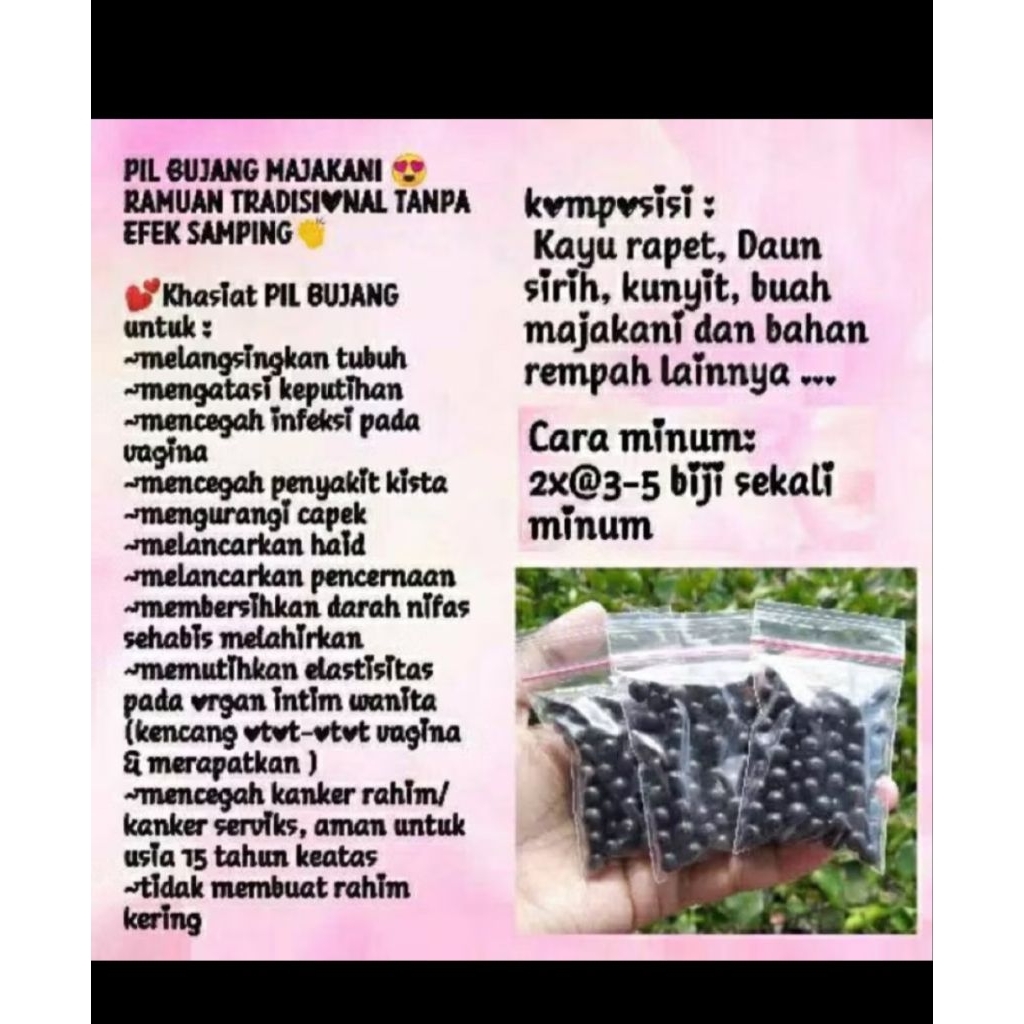 PIL BUJANG MAJAKANI 😍
RAMUAN TRADISI♥NAL TANPA EFEK SAMPING 👏

💕Khasiat PIL BUJANG untuk :
~melangsingkan tubuh
~mengatasi keputihan
~mencegah infeksi pada vagina
~mencegah penyakit kista
~mengurangi capek
~melancarkan haid
~melancarkan pencernaan
~membersihkan darah nifas sehabis melahirkan
~memutihkan elastisitas pada ♥rgan intim wanita (kencang ♥t♥t-♥t♥t vagina & merapatkan )
~mencegah kanker rahim/ kanker serviks, aman untuk usia 15 tahun keatas
~tidak membuat rahim kering

k♥mp♥sisi :
Kayu rapet, Daun sirih, kunyit, buah majakani dan bahan rempah lainnya ...

Cara minum:
2x@3-5 biji sekali minum